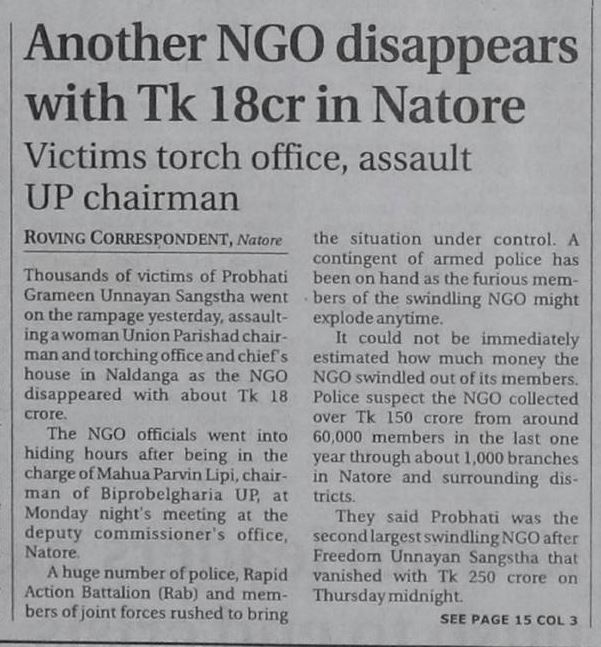 Another NGO disappears with Tk 18cr in Natore

Victims torch office, assault UP chairman

ROVING CORRESPONDENT, Natore

Thousands of victims of Probhati Grameen Unnayan Sangstha went on the rampage yesterday, assaulting a woman Union Parishad chairman and torching office and chief's house in Naldanga as the NGO disappeared with about Tk 18 crore.

The NGO officials went into hiding hours after being in the charge of Mahua Parvin Lipi, chairman of Biprobelgharia UP, at Monday night's meeting at the deputy commissioner's office, Natore.

A huge number of police, Rapid Action Battalion (Rab) and members of joint forces rushed to bring the situation under control. A contingent of armed police has been on hand as the furious members of the swindling NGO might explode anytime.

It could not be immediately estimated how much money the NGO swindled out of its members. Police suspect the NGO collected over Tk 150 crore from around 60,000 members in the last one year through about 1,000 branches in Natore and surrounding districts.

They said Probhati was the second largest swindling NGO after Freedom Unnayan Sangstha that vanished with Tk 250 crore on Thursday midnight.

SEE PAGE 15 COL 3